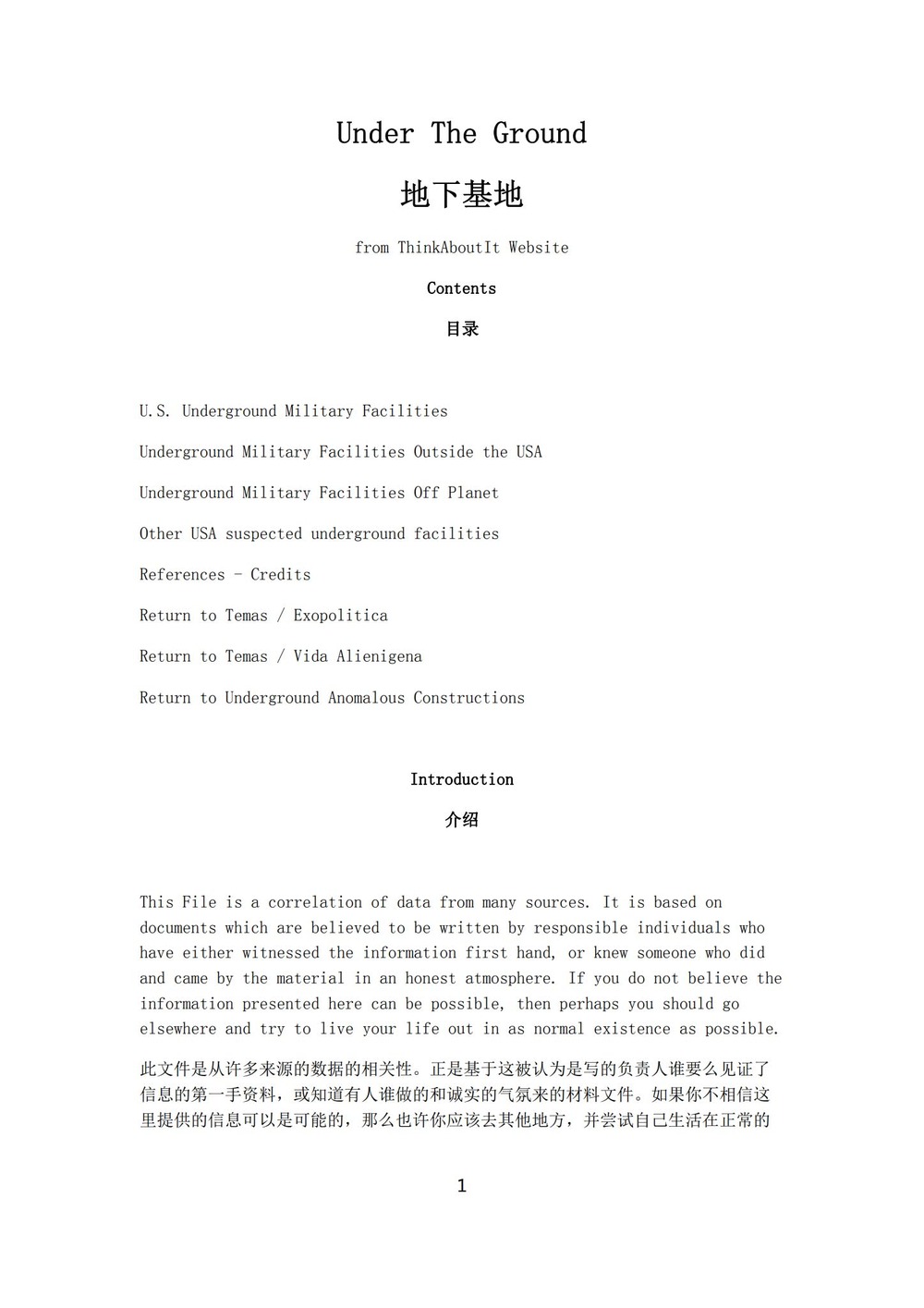 Under The Ground

地下基地

from ThinkAboutIt Website

Contents

目录

U.S. Underground Military Facilities

Underground Military Facilities Outside the USA

Underground Military Facilities Off Planet

Other USA suspected underground facilities

References - Credits

Return to Temas / Exopolitica

Return to Temas / Vida Alienigena

Return to Underground Anomalous Constructions

Introduction

介绍

This File is a correlation of data from many sources. It is based on documents which are believed to be written by responsible individuals who have either witnessed the information first hand, or knew someone who did and came by the material in an honest atmosphere. If you do not believe the information presented here can be possible, then perhaps you should go elsewhere and try to live your life out in as normal existence as possible.

此文件是从许多来源的数据的相关性。正是基于这被认为是写的负责人谁要么见证了信息的第一手资料，或知道有人谁做的和诚实的气氛来的材料文件。如果你不相信这里提供的信息可以是可能的，那么也许你应该去其他地方，并尝试自己生活在正常的

1